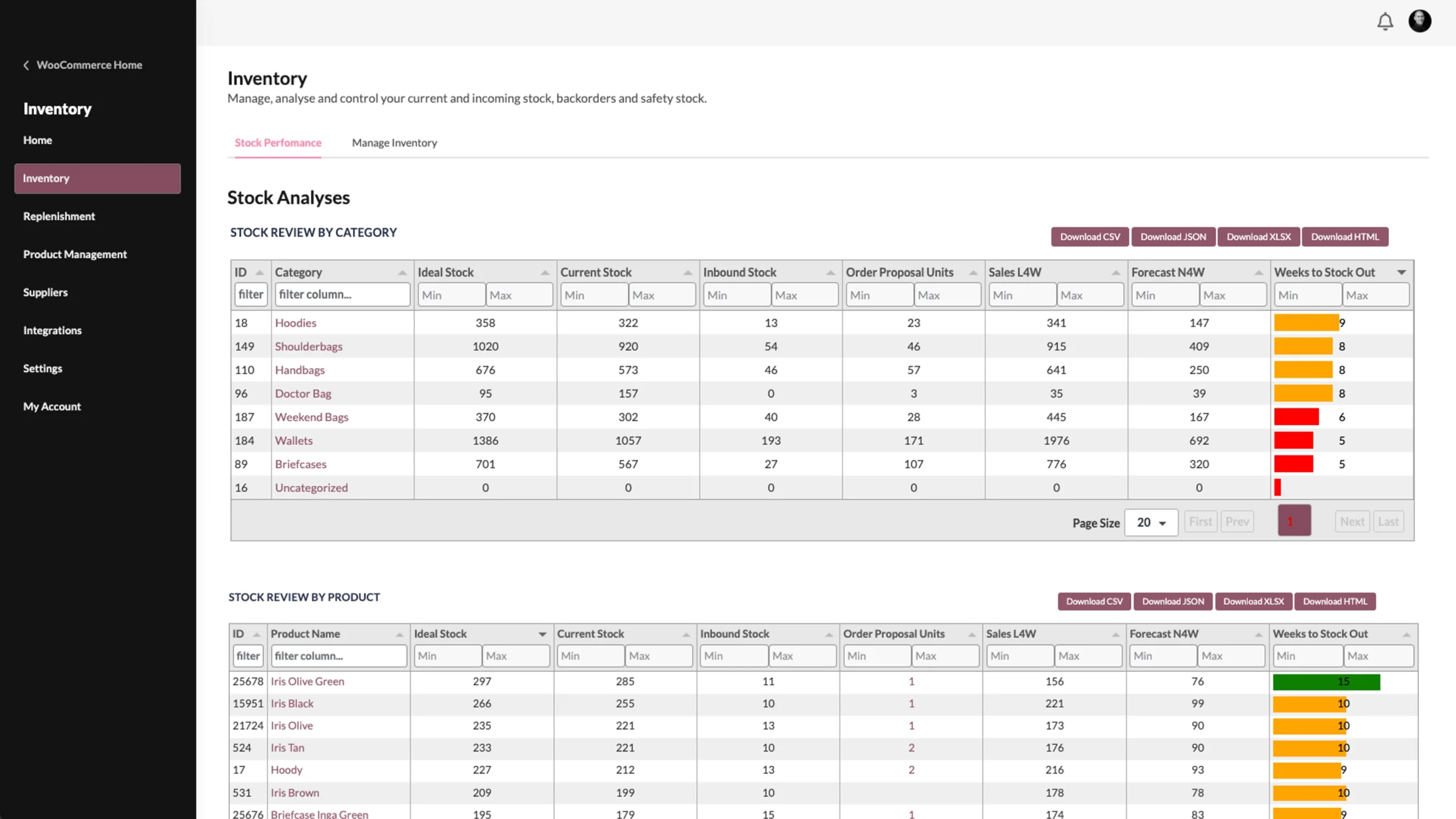 WooCommerce Home

Inventory

Home

Inventory

Replenishment

Product Management

Suppliers

Integrations

Settings

My Account

Inventory

Manage, analyse and control your current and incoming stock, backorders and safety stock.

Stock Perfomance Manage Inventory

Stock Analyses

STOCK REVIEW BY CATEGORY

Download CSV Download JSON Download XLSX Download HTML

| ID | Category | Ideal Stock | Current Stock | Inbound Stock | Order Proposal Units | Sales L4W | Forecast N4W | Weeks to Stock Out |
|---|---|---|---|---|---|---|---|---|
| filter | filter column... | Min Max | Min Max | Min Max | Min Max | Min Max | Min Max | Min Max |
| 18 | Hoodies | 358 | 322 | 13 | 23 | 341 | 147 | 9 |
| 149 | Shoulderbags | 1020 | 920 | 54 | 46 | 915 | 409 | 8 |
| 110 | Handbags | 676 | 573 | 46 | 57 | 641 | 250 | 8 |
| 96 | Doctor Bag | 95 | 157 | 0 | 3 | 35 | 39 | 8 |
| 187 | Weekend Bags | 370 | 302 | 40 | 28 | 445 | 167 | 6 |
| 184 | Wallets | 1386 | 1057 | 193 | 171 | 1976 | 692 | 5 |
| 89 | Briefcases | 701 | 567 | 27 | 107 | 776 | 320 | 5 |
| 16 | Uncategorized | 0 | 0 | 0 | 0 | 0 | 0 | |

Page Size 20 First Prev 1 Next Last

STOCK REVIEW BY PRODUCT

Download CSV Download JSON Download XLSX Download HTML

| ID | Product Name | Ideal Stock | Current Stock | Inbound Stock | Order Proposal Units | Sales L4W | Forecast N4W | Weeks to Stock Out |
|---|---|---|---|---|---|---|---|---|
| filter | filter column... | Min Max | Min Max | Min Max | Min Max | Min Max | Min Max | Min Max |
| 25678 | Iris Olive Green | 297 | 285 | 11 | 1 | 156 | 76 | 15 |
| 15951 | Iris Black | 266 | 255 | 10 | 1 | 221 | 99 | 10 |
| 21724 | Iris Olive | 235 | 221 | 13 | 1 | 173 | 90 | 10 |
| 524 | Iris Tan | 233 | 221 | 10 | 2 | 176 | 90 | 10 |
| 17 | Hoody | 227 | 212 | 13 | 2 | 216 | 93 | 9 |
| 531 | Iris Brown | 209 | 199 | 10 | | 178 | 78 | 10 |
| 25676 | Briefcase Inga Green | 195 | 179 | 15 | 1 | 174 | 83 | 9 |